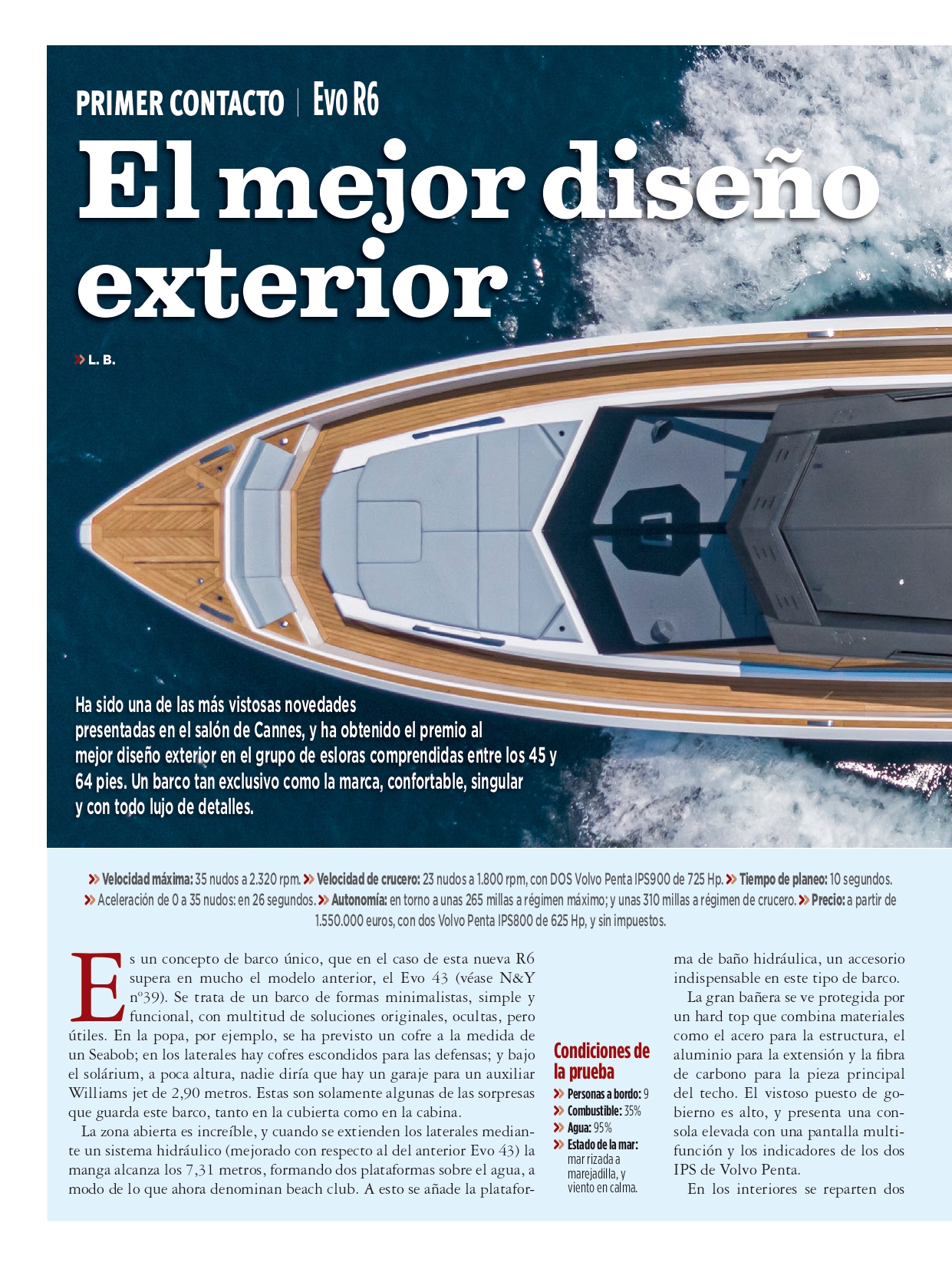 PRIMER CONTACTO | Evo R6

El mejor diseño exterior

» L. B.

Ha sido una de las más vistosas novedades presentadas en el salón de Cannes, y ha obtenido el premio al mejor diseño exterior en el grupo de esloras comprendidas entre los 45 y 64 pies. Un barco tan exclusivo como la marca, confortable, singular y con todo lujo de detalles.

» Velocidad máxima: 35 nudos a 2.320 rpm. » Velocidad de crucero: 23 nudos a 1.800 rpm, con DOS Volvo Penta IPS900 de 725 Hp. » Tiempo de planeo: 10 segundos. » Aceleración de 0 a 35 nudos: en 26 segundos. » Autonomía: en torno a unas 265 millas a régimen máximo; y unas 310 millas a régimen de crucero. » Precio: a partir de 1.550.000 euros, con dos Volvo Penta IPS800 de 625 Hp, y sin impuestos.

Es un concepto de barco único, que en el caso de esta nueva R6 supera en mucho el modelo anterior, el Evo 43 (véase N&Y nº39). Se trata de un barco de formas minimalistas, simple y funcional, con multitud de soluciones originales, ocultas, pero útiles. En la popa, por ejemplo, se ha previsto un cofre a la medida de un Seabob; en los laterales hay cofres escondidos para las defensas; y bajo el solárium, a poca altura, nadie diría que hay un garaje para un auxiliar Williams jet de 2,90 metros. Estas son solamente algunas de las sorpresas que guarda este barco, tanto en la cubierta como en la cabina.

La zona abierta es increíble, y cuando se extienden los laterales mediante un sistema hidráulico (mejorado con respecto al del anterior Evo 43) la manga alcanza los 7,31 metros, formando dos plataformas sobre el agua, a modo de lo que ahora denominan beach club. A esto se añade la plataforma de baño hidráulica, un accesorio indispensable en este tipo de barco.

La gran bañera se ve protegida por un hard top que combina materiales como el acero para la estructura, el aluminio para la extensión y la fibra de carbono para la pieza principal del techo. El vistoso puesto de gobierno es alto, y presenta una consola elevada con una pantalla multifunción y los indicadores de los dos IPS de Volvo Penta.

En los interiores se reparten dos

Condiciones de la prueba
» Personas a bordo: 9
» Combustible: 35%
» Agua: 95%
» Estado de la mar: mar rizada a marejadilla, y viento en calma.